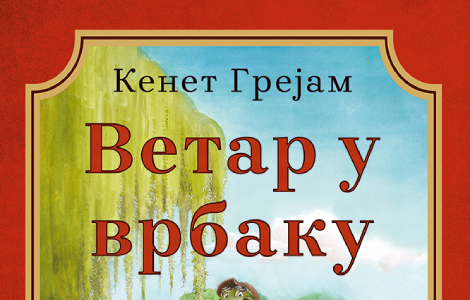 Кенет Грејам

Ветар у врбаку